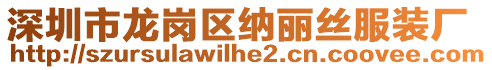 深圳市龙岗区纳丽丝服装厂
http://szursulawilhe2.cn.coovee.com